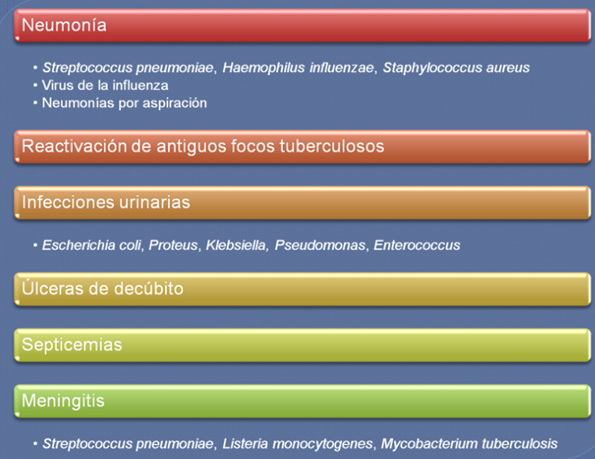 Neumonía

• Streptococcus pneumoniae, Haemophilus influenzae, Staphylococcus aureus
• Virus de la influenza
• Neumonías por aspiración

Reactivación de antiguos focos tuberculosos

Infecciones urinarias

• Escherichia coli, Proteus, Klebsiella, Pseudomonas, Enterococcus

Úlceras de decúbito

Septicemias

Meningitis

• Streptococcus pneumoniae, Listeria monocytogenes, Mycobacterium tuberculosis